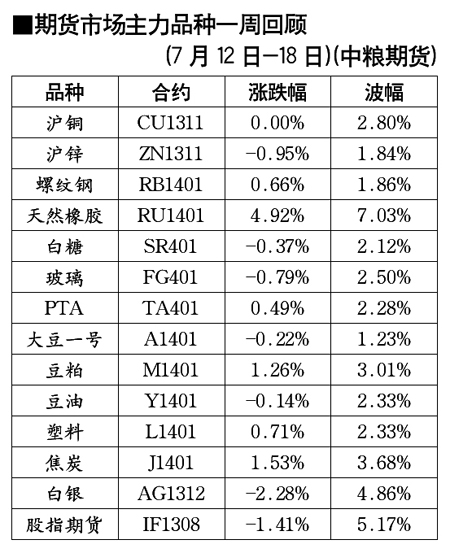 ■期货市场主力品种一周回顾

(7月12日—18日)(中粮期货)

| 品种 | 合约 | 涨跌幅 | 波幅 |
|---|---|---|---|
| 沪铜 | CU1311 | 0.00% | 2.80% |
| 沪锌 | ZN1311 | -0.95% | 1.84% |
| 螺纹钢 | RB1401 | 0.66% | 1.86% |
| 天然橡胶 | RU1401 | 4.92% | 7.03% |
| 白糖 | SR401 | -0.37% | 2.12% |
| 玻璃 | FG401 | -0.79% | 2.50% |
| PTA | TA401 | 0.49% | 2.28% |
| 大豆一号 | A1401 | -0.22% | 1.23% |
| 豆粕 | M1401 | 1.26% | 3.01% |
| 豆油 | Y1401 | -0.14% | 2.33% |
| 塑料 | L1401 | 0.71% | 2.33% |
| 焦炭 | J1401 | 1.53% | 3.68% |
| 白银 | AG1312 | -2.28% | 4.86% |
| 股指期货 | IF1308 | -1.41% | 5.17% |